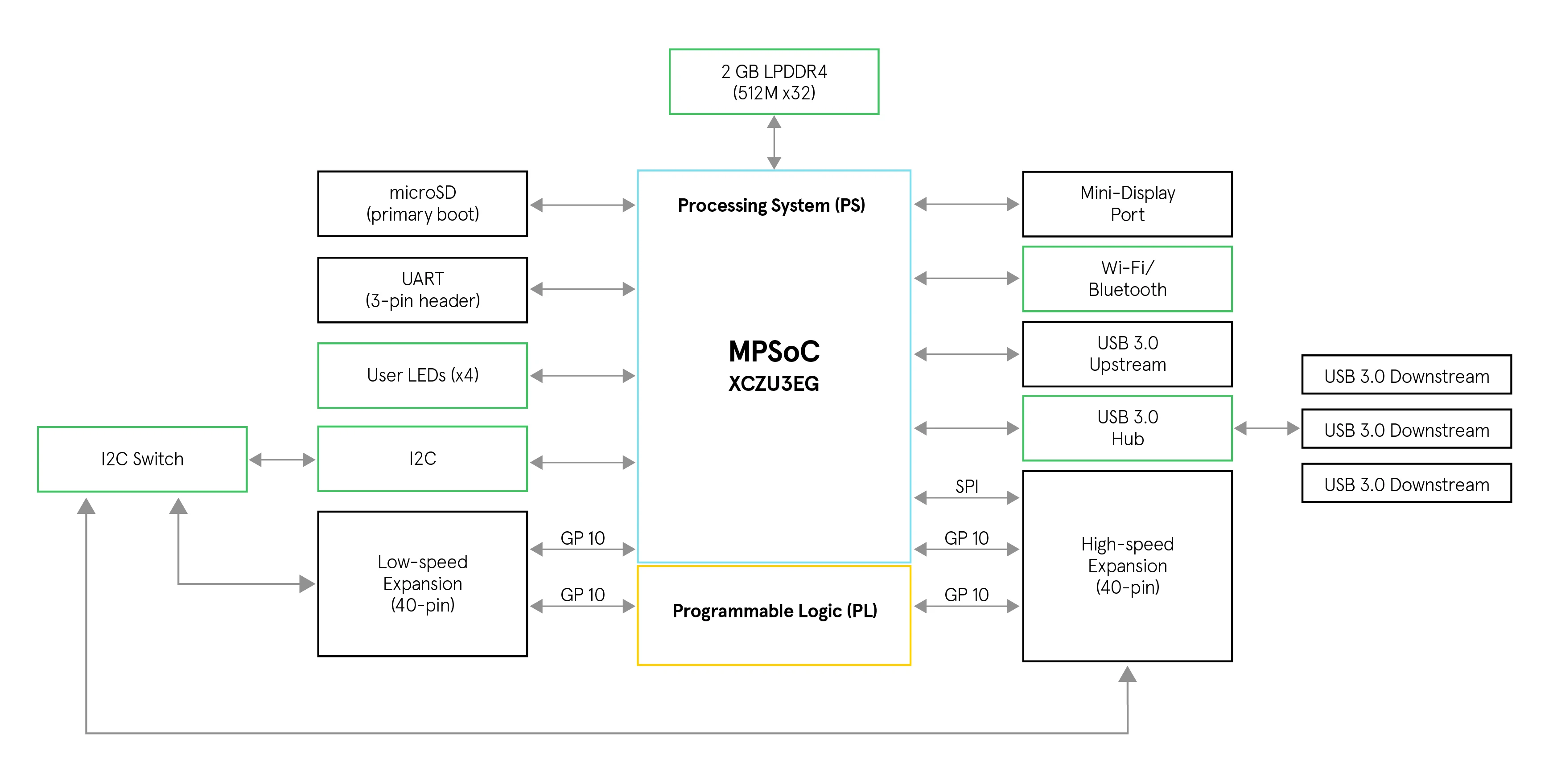 2 GB LPDDR4
(512M x32)

microSD
(primary boot)

UART
(3-pin header)

User LEDs (x4)

I2C Switch

I2C

Low-speed
Expansion
(40-pin)

GP 10

GP 10

Processing System (PS)

MPSoC
XCZU3EG

Programmable Logic (PL)

Mini-Display
Port

Wi-Fi/
Bluetooth

USB 3.0
Upstream

USB 3.0
Hub

SPI

GP 10

GP 10

High-speed
Expansion
(40-pin)

USB 3.0 Downstream

USB 3.0 Downstream

USB 3.0 Downstream